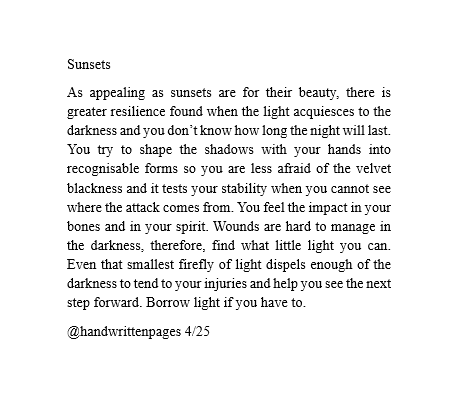 Sunsets

As appealing as sunsets are for their beauty, there is greater resilience found when the light acquiesces to the darkness and you don't know how long the night will last. You try to shape the shadows with your hands into recognisable forms so you are less afraid of the velvet blackness and it tests your stability when you cannot see where the attack comes from. You feel the impact in your bones and in your spirit. Wounds are hard to manage in the darkness, therefore, find what little light you can. Even that smallest firefly of light dispels enough of the darkness to tend to your injuries and help you see the next step forward. Borrow light if you have to.

@handwrittenpages 4/25